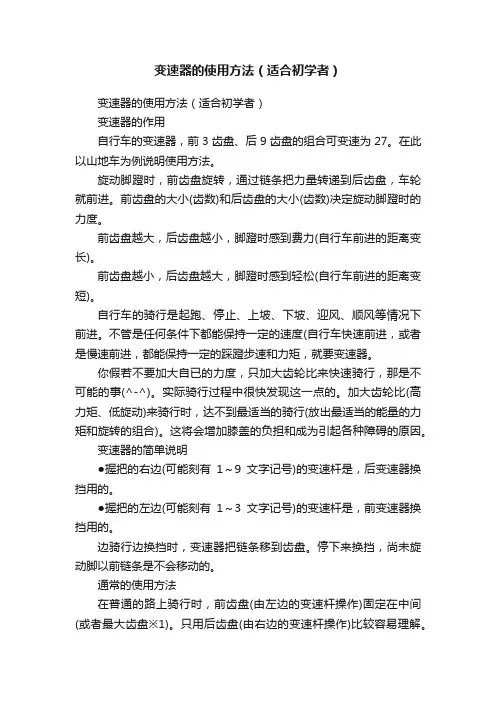 变速器的使用方法（适合初学者）

变速器的使用方法（适合初学者）

变速器的作用

自行车的变速器，前 3 齿盘、后 9 齿盘的组合可变速为 27。在此以山地车为例说明使用方法。

旋动脚蹬时，前齿盘旋转，通过链条把力量转递到后齿盘，车轮就前进。前齿盘的大小(齿数)和后齿盘的大小(齿数)决定旋动脚蹬时的力度。

前齿盘越大，后齿盘越小，脚蹬时感到费力(自行车前进的距离变长)。

前齿盘越小，后齿盘越大，脚蹬时感到轻松(自行车前进的距离变短)。

自行车的骑行是起跑、停止、上坡、下坡、迎风、顺风等情况下前进。不管是任何条件下都能保持一定的速度(自行车快速前进，或者是慢速前进，都能保持一定的踩蹬步速和力矩，就要变速器。

你假若不要加大自已的力度，只加大齿轮比来快速骑行，那是不可能的事(^-^)。实际骑行过程中很快发现这一点的。加大齿轮比(高力矩、低旋动)来骑行时，达不到最适当的骑行(放出最适当的能量的力矩和旋转的组合)。这将会增加膝盖的负担和成为引起各种障碍的原因。

变速器的简单说明

●握把的右边(可能刻有 1～9 文字记号)的变速杆是，后变速器换挡用的。

●握把的左边(可能刻有 1～3 文字记号)的变速杆是，前变速器换挡用的。

边骑行边换挡时，变速器把链条移到齿盘。停下来换挡，尚未旋动脚以前链条是不会移动的。

通常的使用方法

在普通的路上骑行时，前齿盘(由左边的变速杆操作)固定在中间(或者最大齿盘※1)。只用后齿盘(由右边的变速杆操作)比较容易理解。